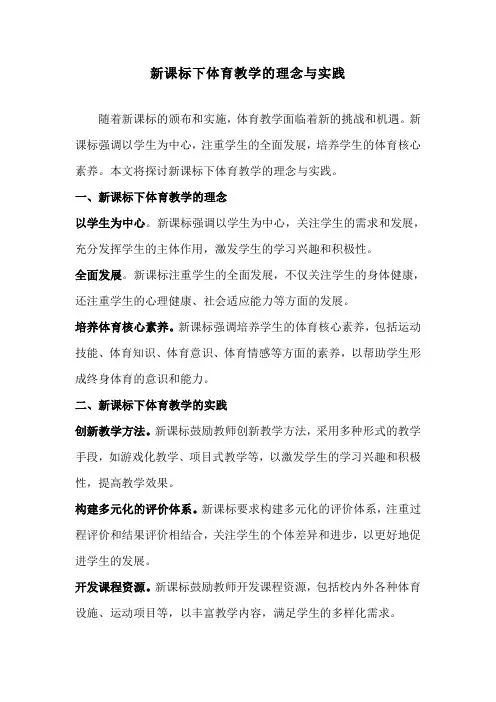 新课标下体育教学的理念与实践

随着新课标的颁布和实施，体育教学面临着新的挑战和机遇。新课标强调以学生为中心，注重学生的全面发展，培养学生的体育核心素养。本文将探讨新课标下体育教学的理念与实践。

一、新课标下体育教学的理念

以学生为中心。新课标强调以学生为中心，关注学生的需求和发展，充分发挥学生的主体作用，激发学生的学习兴趣和积极性。

全面发展。新课标注重学生的全面发展，不仅关注学生的身体健康，还注重学生的心理健康、社会适应能力等方面的发展。

培养体育核心素养。新课标强调培养学生的体育核心素养，包括运动技能、体育知识、体育意识、体育情感等方面的素养，以帮助学生形成终身体育的意识和能力。

二、新课标下体育教学的实践

创新教学方法。新课标鼓励教师创新教学方法，采用多种形式的教学手段，如游戏化教学、项目式教学等，以激发学生的学习兴趣和积极性，提高教学效果。

构建多元化的评价体系。新课标要求构建多元化的评价体系，注重过程评价和结果评价相结合，关注学生的个体差异和进步，以更好地促进学生的发展。

开发课程资源。新课标鼓励教师开发课程资源，包括校内外各种体育设施、运动项目等，以丰富教学内容，满足学生的多样化需求。